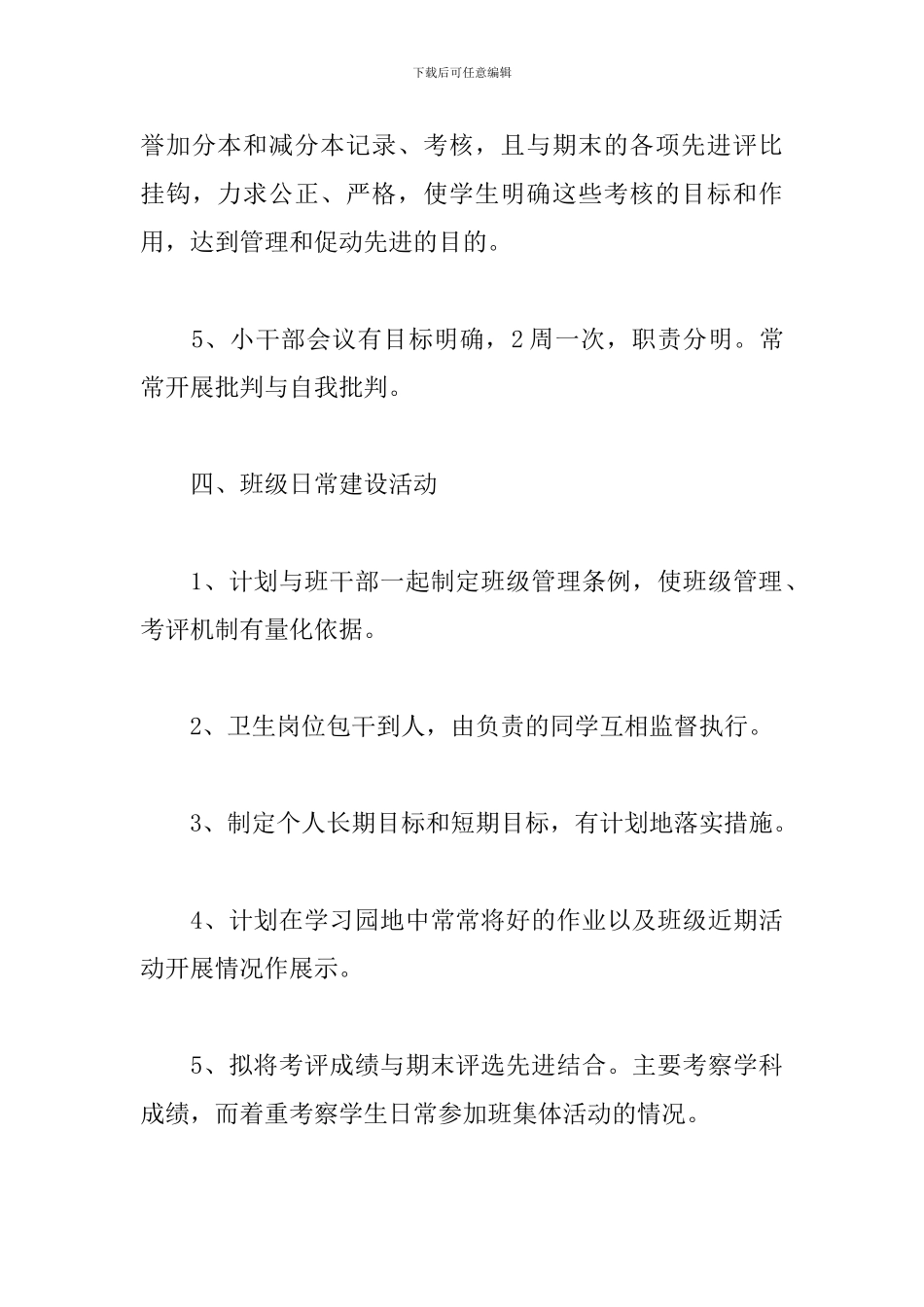 下载后可任意编辑

誉加分本和减分本记录、考核，且与期末的各项先进评比挂钩，力求公正、严格，使学生明确这些考核的目标和作用，达到管理和促动先进的目的。

5、小干部会议有目标明确，2周一次，职责分明。常常开展批判与自我批判。

四、班级日常建设活动

1、计划与班干部一起制定班级管理条例，使班级管理、考评机制有量化依据。

2、卫生岗位包干到人，由负责的同学互相监督执行。

3、制定个人长期目标和短期目标，有计划地落实措施。

4、计划在学习园地中常常将好的作业以及班级近期活动开展情况作展示。

5、拟将考评成绩与期末评选先进结合。主要考察学科成绩，而着重考察学生日常参加班集体活动的情况。